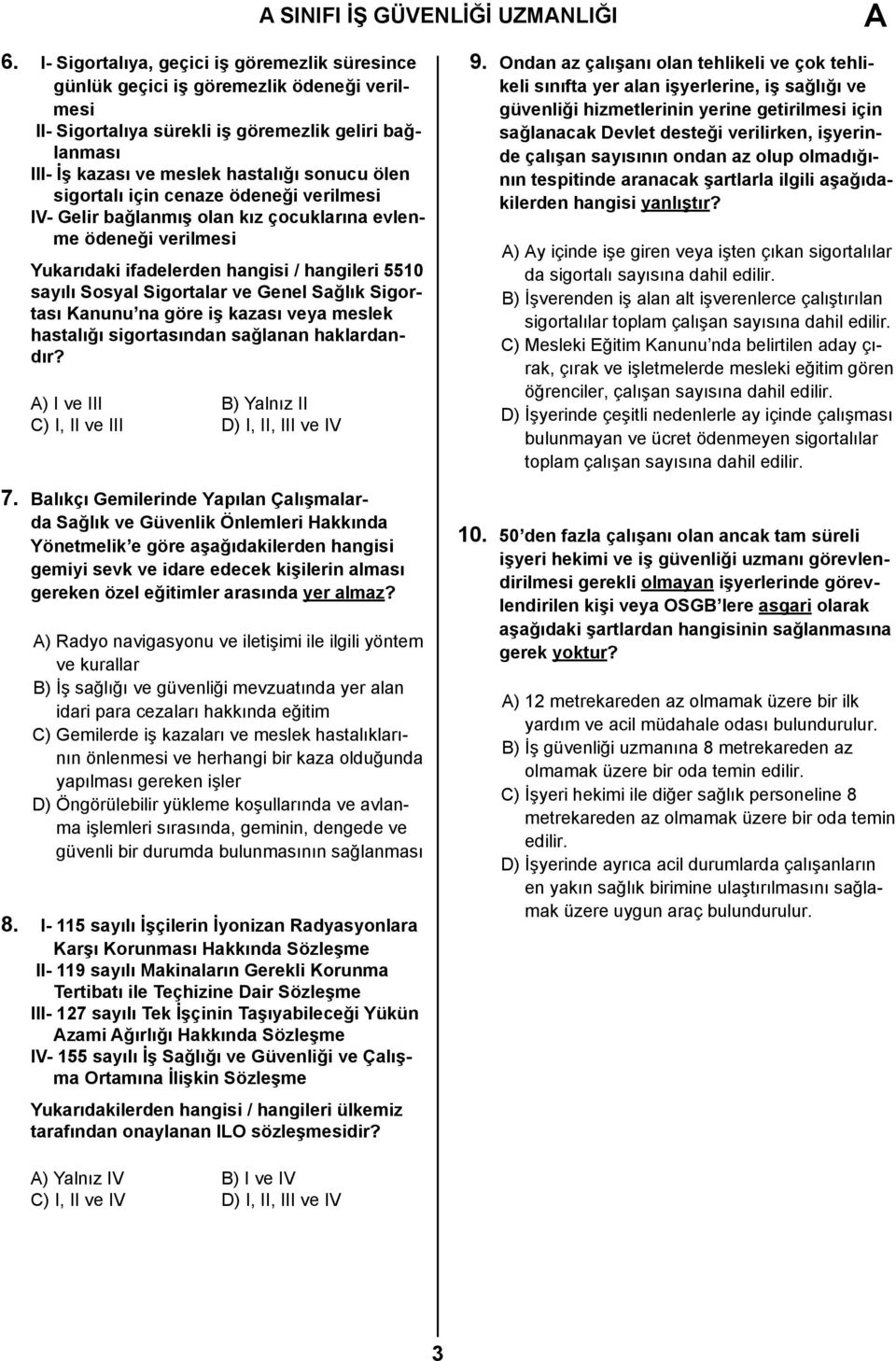 A SINIFI İŞ GÜVENLİĞİ UZMANLIĞI A

6. I- Sigortalıya, geçici iş göremezlik süresince günlük geçici iş göremezlik ödeneği verilmesi
II- Sigortalıya sürekli iş göremezlik geliri bağlanması
III- İş kazası ve meslek hastalığı sonucu ölen sigortalı için cenaze ödeneği verilmesi
IV- Gelir bağlanmış olan kız çocuklarına evlenme ödeneği verilmesi

Yukarıdaki ifadelerden hangisi / hangileri 5510 sayılı Sosyal Sigortalar ve Genel Sağlık Sigortası Kanunu'na göre iş kazası veya meslek hastalığı sigortasından sağlanan haklardandır?

A) I ve III
B) Yalnız II
C) I, II ve III
D) I, II, III ve IV

7. Balıkçı Gemilerinde Yapılan Çalışmalarda Sağlık ve Güvenlik Önlemleri Hakkında Yönetmelik'e göre aşağıdakilerden hangisi gemiyi sevk ve idare edecek kişilerin alması gereken özel eğitimler arasında yer almaz?

A) Radyo navigasyonu ve iletişimi ile ilgili yöntem ve kurallar
B) İş sağlığı ve güvenliği mevzuatında yer alan idari para cezaları hakkında eğitim
C) Gemilerde iş kazaları ve meslek hastalıklarının önlenmesi ve herhangi bir kaza olduğunda yapılması gereken işler
D) Öngörülebilir yükleme koşullarında ve avlanma işlemleri sırasında, geminin, dengede ve güvenli bir durumda bulunmasının sağlanması

8. I- 115 sayılı İşçilerin İyonizan Radyasyonlara Karşı Korunması Hakkında Sözleşme
II- 119 sayılı Makinaların Gerekli Korunma Tertibatı ile Teçhizine Dair Sözleşme
III- 127 sayılı Tek İşçinin Taşıyabileceği Yükün Azami Ağırlığı Hakkında Sözleşme
IV- 155 sayılı İş Sağlığı ve Güvenliği ve Çalışma Ortamına İlişkin Sözleşme

Yukarıdakilerden hangisi / hangileri ülkemiz tarafından onaylanan ILO sözleşmesidir?

A) Yalnız IV
B) I ve IV
C) I, II ve IV
D) I, II, III ve IV

9. Ondan az çalışanı olan tehlikeli ve çok tehlikeli sınıfta yer alan işyerlerine, iş sağlığı ve güvenliği hizmetlerinin yerine getirilmesi için sağlanacak Devlet desteği verilirken, işyerinde çalışan sayısının ondan az olup olmadığının tespitinde aranacak şartlarla ilgili aşağıdakilerden hangisi yanlıştır?

A) Ay içinde işe giren veya işten çıkan sigortalılar da sigortalı sayısına dahil edilir.
B) İşverenden iş alan alt işverenlerce çalıştırılan sigortalılar toplam çalışan sayısına dahil edilir.
C) Mesleki Eğitim Kanunu'nda belirtilen aday çırak, çırak ve işletmelerde mesleki eğitim gören öğrenciler, çalışan sayısına dahil edilir.
D) İşyerinde çeşitli nedenlerle ay içinde çalışması bulunmayan ve ücret ödenmeyen sigortalılar toplam çalışan sayısına dahil edilir.

10. 50'den fazla çalışanı olan ancak tam süreli işyeri hekimi ve iş güvenliği uzmanı görevlendirilmesi gerekli olmayan işyerlerinde görevlendirilen kişi veya OSGB'lere asgari olarak aşağıdaki şartlardan hangisinin sağlanmasına gerek yoktur?

A) 12 metrekareden az olmamak üzere bir ilk yardım ve acil müdahale odası bulundurulur.
B) İş güvenliği uzmanına 8 metrekareden az olmamak üzere bir oda temin edilir.
C) İşyeri hekimi ile diğer sağlık personeline 8 metrekareden az olmamak üzere bir oda temin edilir.
D) İşyerinde ayrıca acil durumlarda çalışanların en yakın sağlık birimine ulaştırılmasını sağlamak üzere uygun araç bulundurulur.

3